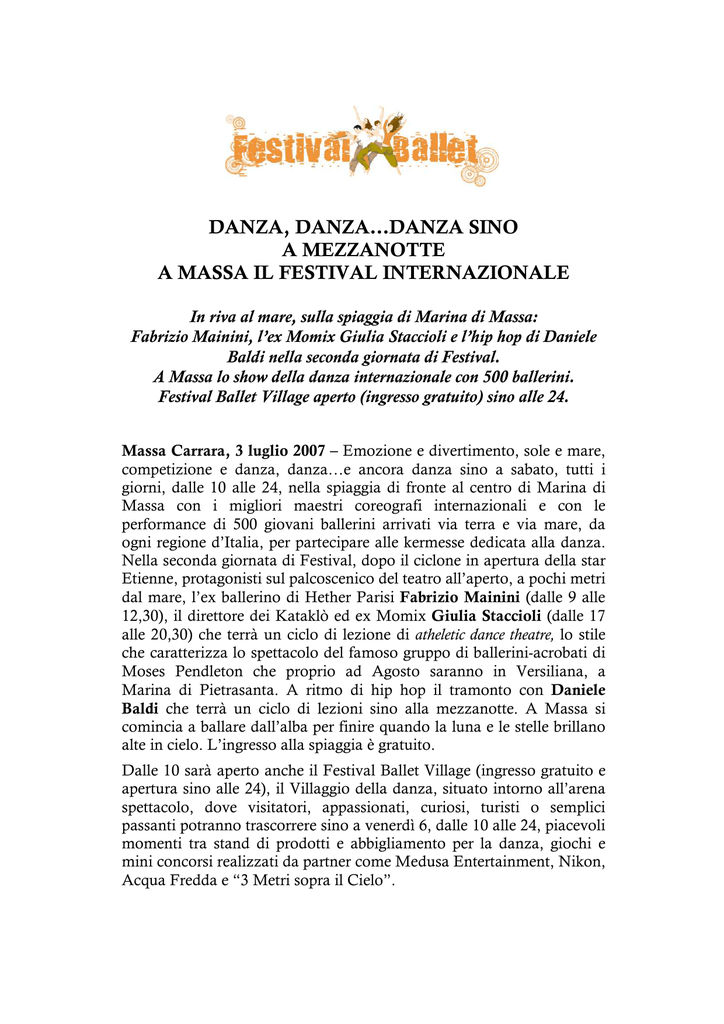 Festival Ballet

DANZA, DANZA…DANZA SINO A MEZZANOTTE
A MASSA IL FESTIVAL INTERNAZIONALE

In riva al mare, sulla spiaggia di Marina di Massa:
Fabrizio Mainini, l'ex Momix Giulia Staccioli e l'hip hop di Daniele Baldi nella seconda giornata di Festival.
A Massa lo show della danza internazionale con 500 ballerini.
Festival Ballet Village aperto (ingresso gratuito) sino alle 24.

Massa Carrara, 3 luglio 2007 – Emozione e divertimento, sole e mare, competizione e danza, danza…e ancora danza sino a sabato, tutti i giorni, dalle 10 alle 24, nella spiaggia di fronte al centro di Marina di Massa con i migliori maestri coreografi internazionali e con le performance di 500 giovani ballerini arrivati via terra e via mare, da ogni regione d'Italia, per partecipare alle kermesse dedicata alla danza. Nella seconda giornata di Festival, dopo il ciclone in apertura della star Etienne, protagonisti sul palcoscenico del teatro all'aperto, a pochi metri dal mare, l'ex ballerino di Hether Parisi Fabrizio Mainini (dalle 9 alle 12,30), il direttore dei Kataklò ed ex Momix Giulia Staccioli (dalle 17 alle 20,30) che terrà un ciclo di lezione di atheletic dance theatre, lo stile che caratterizza lo spettacolo del famoso gruppo di ballerini-acrobati di Moses Pendleton che proprio ad Agosto saranno in Versiliana, a Marina di Pietrasanta. A ritmo di hip hop il tramonto con Daniele Baldi che terrà un ciclo di lezioni sino alla mezzanotte. A Massa si comincia a ballare dall'alba per finire quando la luna e le stelle brillano alte in cielo. L'ingresso alla spiaggia è gratuito.

Dalle 10 sarà aperto anche il Festival Ballet Village (ingresso gratuito e apertura sino alle 24), il Villaggio della danza, situato intorno all'arena spettacolo, dove visitatori, appassionati, curiosi, turisti o semplici passanti potranno trascorrere sino a venerdì 6, dalle 10 alle 24, piacevoli momenti tra stand di prodotti e abbigliamento per la danza, giochi e mini concorsi realizzati da partner come Medusa Entertainment, Nikon, Acqua Fredda e "3 Metri sopra il Cielo".